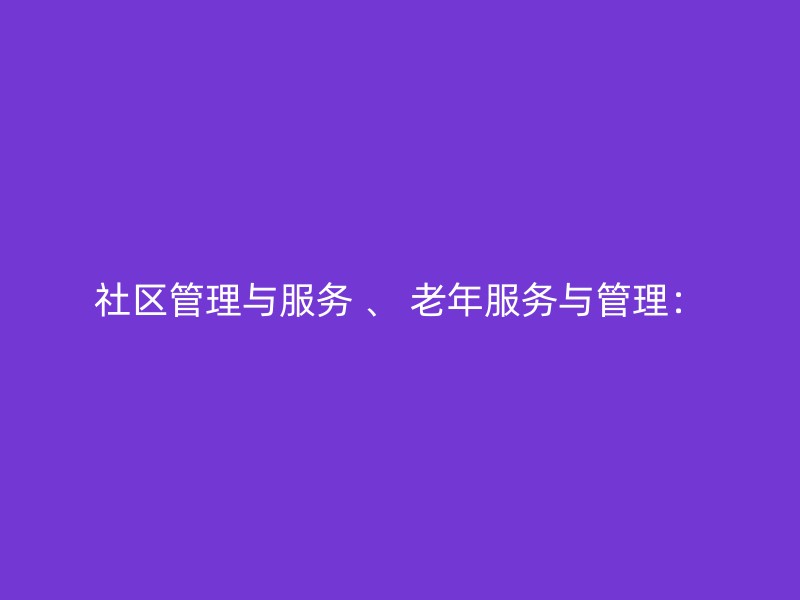 社区管理与服务 、 老年服务与管理：